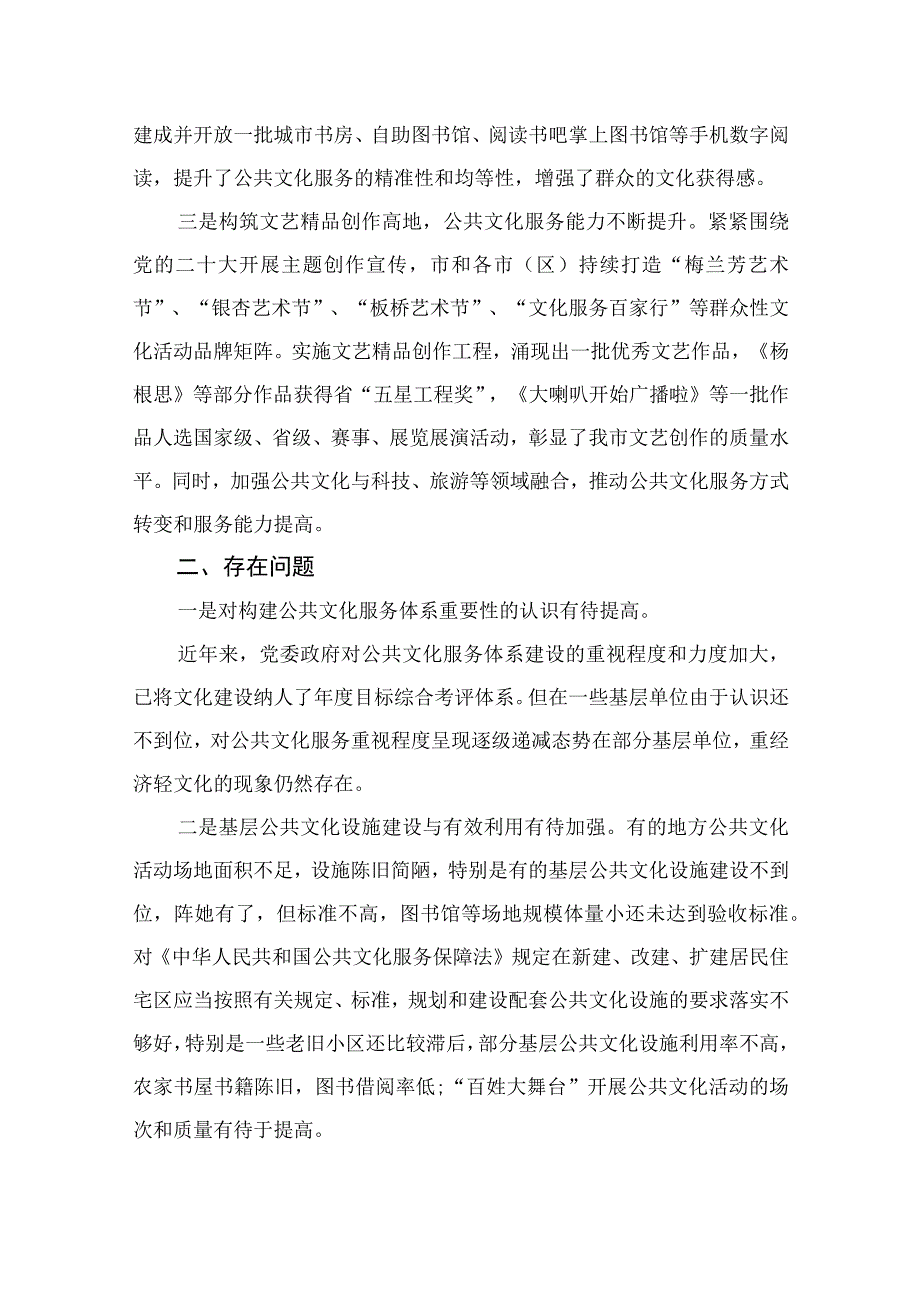 建成并开放一批城市书房、自助图书馆、阅读书吧掌上图书馆等手机数字阅读，提升了公共文化服务的精准性和均等性，增强了群众的文化获得感。

三是构筑文艺精品创作高地，公共文化服务能力不断提升。紧紧围绕党的二十大开展主题创作宣传，市和各市（区）持续打造“梅兰芳艺术节”、“银杏艺术节”、“板桥艺术节”、“文化服务百家行”等群众性文化活动品牌矩阵。实施文艺精品创作工程，涌现出一批优秀文艺作品，《杨根思》等部分作品获得省“五星工程奖”，《大喇叭开始广播啦》等一批作品人选国家级、省级、赛事、展览展演活动，彰显了我市文艺创作的质量水平。同时，加强公共文化与科技、旅游等领域融合，推动公共文化服务方式转变和服务能力提高。

二、存在问题

一是对构建公共文化服务体系重要性的认识有待提高。

近年来，党委政府对公共文化服务体系建设的重视程度和力度加大，已将文化建设纳人了年度目标综合考评体系。但在一些基层单位由于认识还不到位，对公共文化服务重视程度呈现逐级递减态势在部分基层单位，重经济轻文化的现象仍然存在。

二是基层公共文化设施建设与有效利用有待加强。有的地方公共文化活动场地面积不足，设施陈旧简陋，特别是有的基层公共文化设施建设不到位，阵她有了，但标准不高，图书馆等场地规模体量小还未达到验收标准。对《中华人民共和国公共文化服务保障法》规定在新建、改建、扩建居民住宅区应当按照有关规定、标准，规划和建设配套公共文化设施的要求落实不够好，特别是一些老旧小区还比较滞后，部分基层公共文化设施利用率不高，农家书屋书籍陈旧，图书借阅率低;“百姓大舞台”开展公共文化活动的场次和质量有待于提高。